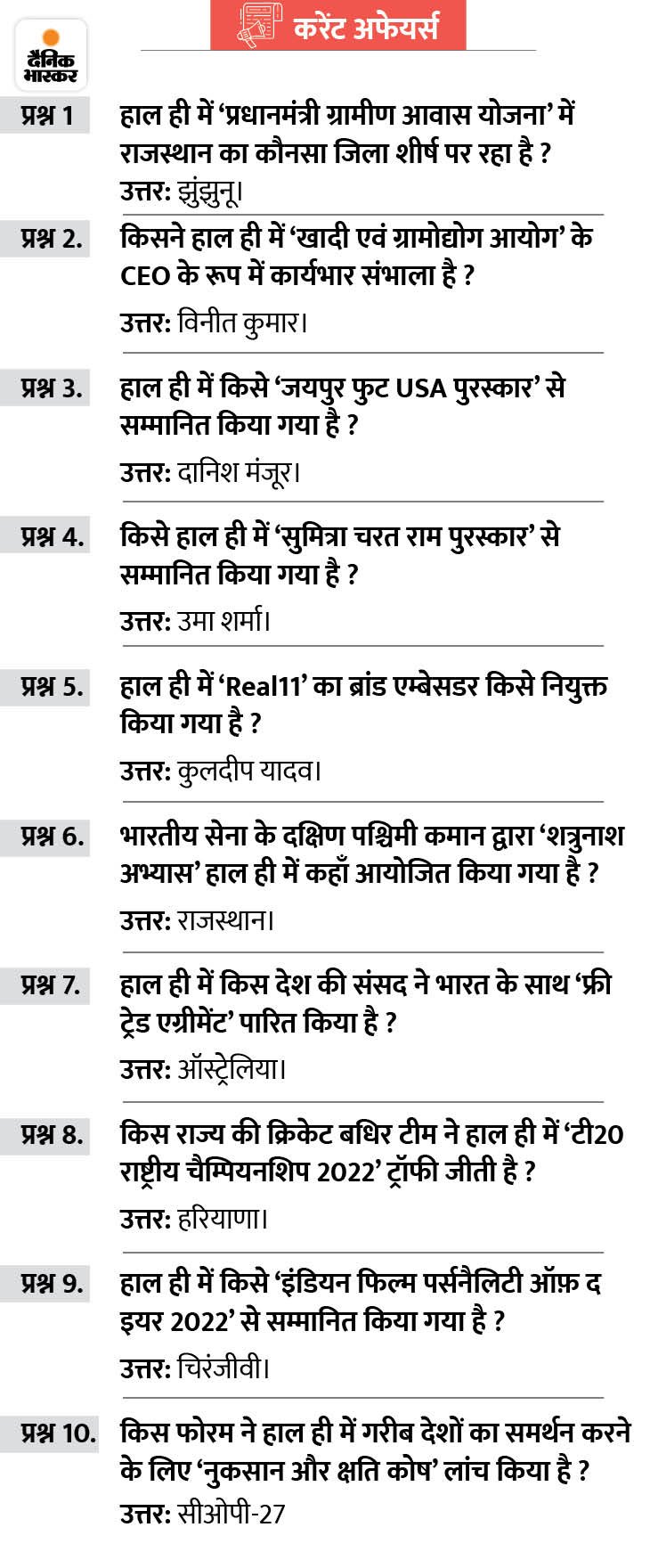 करेंट अफेयर्स

दैनिक भास्कर

प्रश्न 1 हाल ही में 'प्रधानमंत्री ग्रामीण आवास योजना' में राजस्थान का कौनसा जिला शीर्ष पर रहा है ?
उत्तर: झुंझुनू।

प्रश्न 2. किसने हाल ही में 'खादी एवं ग्रामोद्योग आयोग' के CEO के रूप में कार्यभार संभाला है ?
उत्तर: विनीत कुमार।

प्रश्न 3. हाल ही में किसे 'जयपुर फुट USA पुरस्कार' से सम्मानित किया गया है ?
उत्तर: दानिश मंजूर।

प्रश्न 4. किसे हाल ही में 'सुमित्रा चरत राम पुरस्कार' से सम्मानित किया गया है ?
उत्तर: उमा शर्मा।

प्रश्न 5. हाल ही में 'Real11' का ब्रांड एम्बेसडर किसे नियुक्त किया गया है ?
उत्तर: कुलदीप यादव।

प्रश्न 6. भारतीय सेना के दक्षिण पश्चिमी कमान द्वारा 'शत्रुनाश अभ्यास' हाल ही में कहाँ आयोजित किया गया है ?
उत्तर: राजस्थान।

प्रश्न 7. हाल ही में किस देश की संसद ने भारत के साथ 'फ्री ट्रेड एग्रीमेंट' पारित किया है ?
उत्तर: ऑस्ट्रेलिया।

प्रश्न 8. किस राज्य की क्रिकेट बधिर टीम ने हाल ही में 'टी20 राष्ट्रीय चैम्पियनशिप 2022' ट्रॉफी जीती है ?
उत्तर: हरियाणा।

प्रश्न 9. हाल ही में किसे 'इंडियन फिल्म पर्सनैलिटी ऑफ़ द इयर 2022' से सम्मानित किया गया है ?
उत्तर: चिरंजीवी।

प्रश्न 10. किस फोरम ने हाल ही में गरीब देशों का समर्थन करने के लिए 'नुकसान और क्षति कोष' लांच किया है ?
उत्तर: सीओपी-27